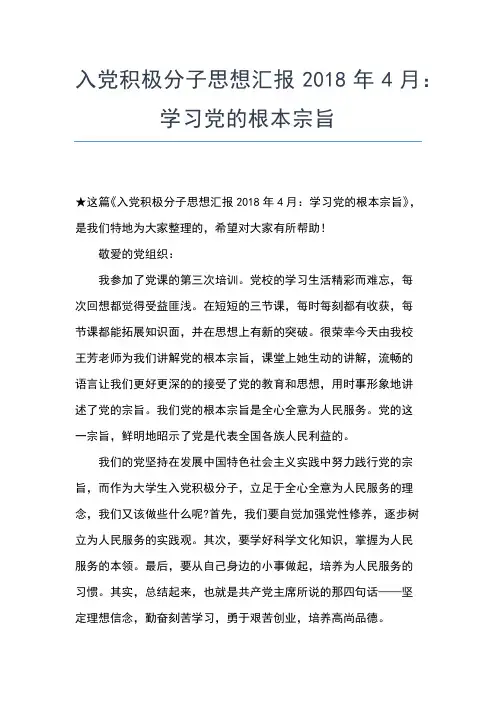 入党积极分子思想汇报 2018 年 4 月：学习党的根本宗旨

★这篇《入党积极分子思想汇报 2018 年 4 月：学习党的根本宗旨》，是我们特地为大家整理的，希望对大家有所帮助！

敬爱的党组织：

我参加了党课的第三次培训。党校的学习生活精彩而难忘，每次回想都觉得受益匪浅。在短短的三节课，每时每刻都有收获，每节课都能拓展知识面，并在思想上有新的突破。很荣幸今天由我校王芳老师为我们讲解党的根本宗旨，课堂上她生动的讲解，流畅的语言让我们更好更深的的接受了党的教育和思想，用时事形象地讲述了党的宗旨。我们党的根本宗旨是全心全意为人民服务。党的这一宗旨，鲜明地昭示了党是代表全国各族人民利益的。

我们的党坚持在发展中国特色社会主义实践中努力践行党的宗旨，而作为大学生入党积极分子，立足于全心全意为人民服务的理念，我们又该做些什么呢?首先，我们要自觉加强党性修养，逐步树立为人民服务的实践观。其次，要学好科学文化知识，掌握为人民服务的本领。最后，要从自己身边的小事做起，培养为人民服务的习惯。其实，总结起来，也就是共产党主席所说的那四句话——坚定理想信念，勤奋刻苦学习，勇于艰苦创业，培养高尚品德。